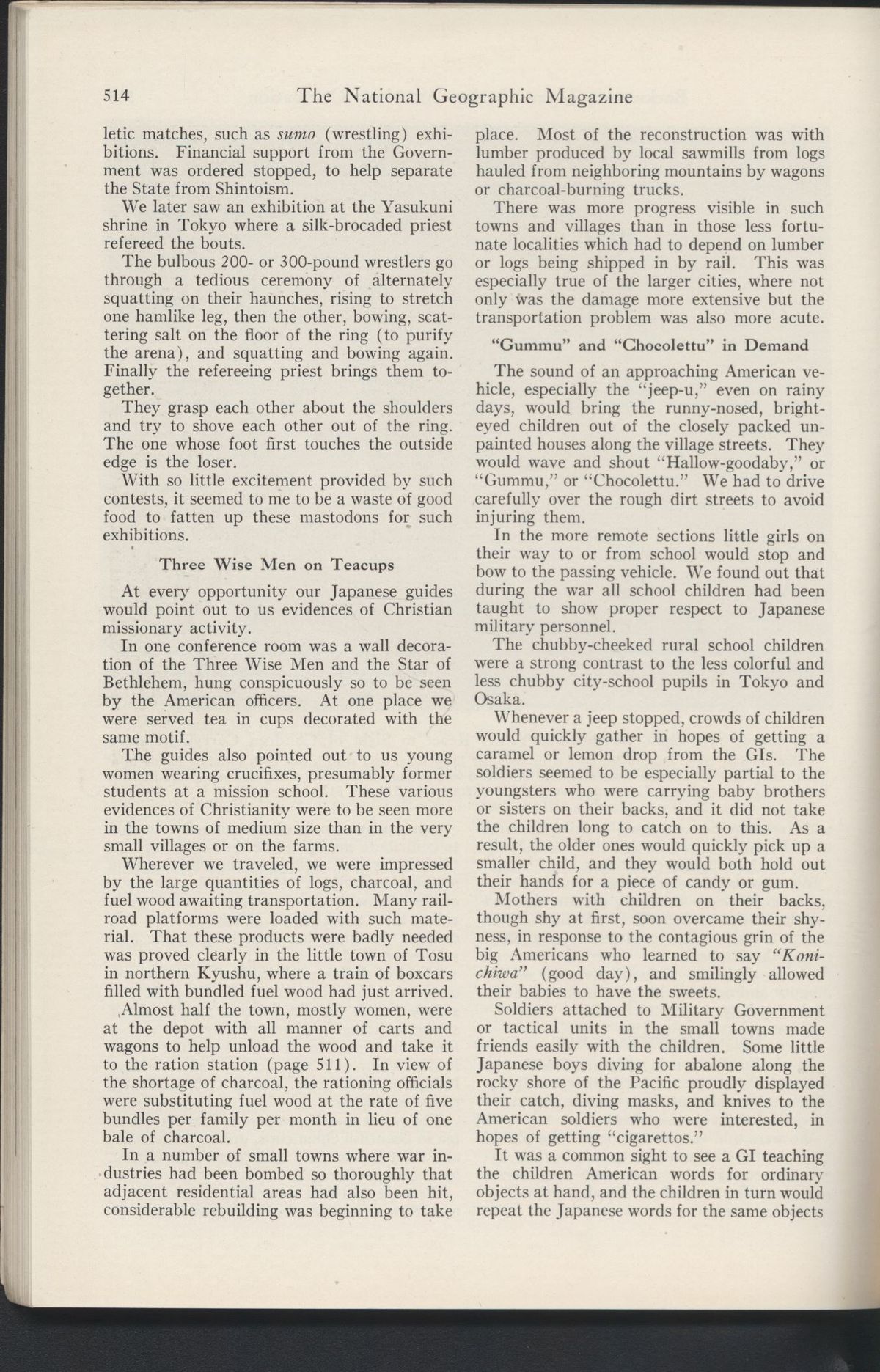 514 The National Geographic Magazine

letic matches, such as sumo (wrestling) exhibitions. Financial support from the Government was ordered stopped, to help separate the State from Shintoism.

We later saw an exhibition at the Yasukuni shrine in Tokyo where a silk-brocaded priest refereed the bouts.

The bulbous 200- or 300-pound wrestlers go through a tedious ceremony of alternately squatting on their haunches, rising to stretch one hamlike leg, then the other, bowing, scattering salt on the floor of the ring (to purify the arena), and squatting and bowing again. Finally the refereeing priest brings them together.

They grasp each other about the shoulders and try to shove each other out of the ring. The one whose foot first touches the outside edge is the loser.

With so little excitement provided by such contests, it seemed to me to be a waste of good food to fatten up these mastodons for such exhibitions.

Three Wise Men on Teacups

At every opportunity our Japanese guides would point out to us evidences of Christian missionary activity.

In one conference room was a wall decoration of the Three Wise Men and the Star of Bethlehem, hung conspicuously so to be seen by the American officers. At one place we were served tea in cups decorated with the same motif.

The guides also pointed out to us young women wearing crucifixes, presumably former students at a mission school. These various evidences of Christianity were to be seen more in the towns of medium size than in the very small villages or on the farms.

Wherever we traveled, we were impressed by the large quantities of logs, charcoal, and fuel wood awaiting transportation. Many railroad platforms were loaded with such material. That these products were badly needed was proved clearly in the little town of Tosu in northern Kyushu, where a train of boxcars filled with bundled fuel wood had just arrived.

Almost half the town, mostly women, were at the depot with all manner of carts and wagons to help unload the wood and take it to the ration station (page 511). In view of the shortage of charcoal, the rationing officials were substituting fuel wood at the rate of five bundles per family per month in lieu of one bale of charcoal.

In a number of small towns where war industries had been bombed so thoroughly that adjacent residential areas had also been hit, considerable rebuilding was beginning to take place. Most of the reconstruction was with lumber produced by local sawmills from logs hauled from neighboring mountains by wagons or charcoal-burning trucks.

There was more progress visible in such towns and villages than in those less fortunate localities which had to depend on lumber or logs being shipped in by rail. This was especially true of the larger cities, where not only was the damage more extensive but the transportation problem was also more acute.

"Gummu" and "Chocolettu" in Demand

The sound of an approaching American vehicle, especially the "jeep-u," even on rainy days, would bring the runny-nosed, bright-eyed children out of the closely packed unpainted houses along the village streets. They would wave and shout "Hallow-goodaby," or "Gummu," or "Chocolettu." We had to drive carefully over the rough dirt streets to avoid injuring them.

In the more remote sections little girls on their way to or from school would stop and bow to the passing vehicle. We found out that during the war all school children had been taught to show proper respect to Japanese military personnel.

The chubby-cheeked rural school children were a strong contrast to the less colorful and less chubby city-school pupils in Tokyo and Osaka.

Whenever a jeep stopped, crowds of children would quickly gather in hopes of getting a caramel or lemon drop from the GIs. The soldiers seemed to be especially partial to the youngsters who were carrying baby brothers or sisters on their backs, and it did not take the children long to catch on to this. As a result, the older ones would quickly pick up a smaller child, and they would both hold out their hands for a piece of candy or gum.

Mothers with children on their backs, though shy at first, soon overcame their shyness, in response to the contagious grin of the big Americans who learned to say "Konichiwa" (good day), and smilingly allowed their babies to have the sweets.

Soldiers attached to Military Government or tactical units in the small towns made friends easily with the children. Some little Japanese boys diving for abalone along the rocky shore of the Pacific proudly displayed their catch, diving masks, and knives to the American soldiers who were interested, in hopes of getting "cigarettos."

It was a common sight to see a GI teaching the children American words for ordinary objects at hand, and the children in turn would repeat the Japanese words for the same objects